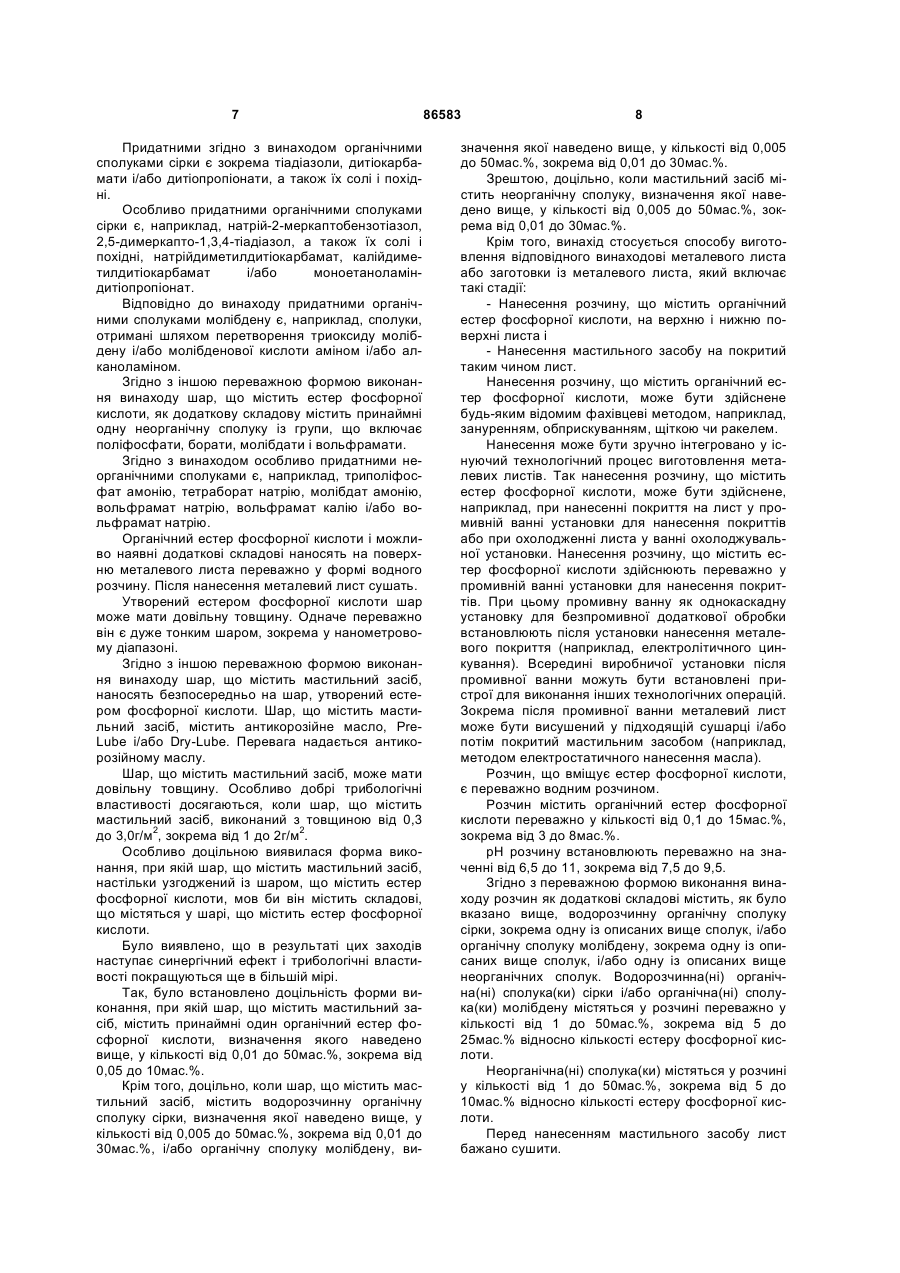 7

86583

8

Придатними згідно з винаходом органічними сполуками сірки є зокрема тіадіазоли, дитіокарбамати і/або дитіопропіонати, а також їх солі і похідні.

Особливо придатними органічними сполуками сірки є, наприклад, натрій-2-меркаптобензотіазол, 2,5-димеркапто-1,3,4-тіадіазол, а також їх солі і похідні, натрійдиметилдитіокарбамат, калійдиметилдитіокарбамат і/або моноетаноламіндитіопропіонат.

Відповідно до винаходу придатними органічними сполуками молібдену є, наприклад, сполуки, отримані шляхом перетворення триоксиду молібдену і/або молібденової кислоти аміном і/або алканоламіном.

Згідно з іншою переважною формою виконання винаходу шар, що містить естер фосфорної кислоти, як додаткову складову містить принаймні одну неорганічну сполуку із групи, що включає поліфосфати, борати, молібдати і вольфрамати.

Згідно з винаходом особливо придатними неорганічними сполуками є, наприклад, триполіфосфат амонію, тетраборат натрію, молібдат амонію, вольфрамат натрію, вольфрамат калію і/або вольфрамат натрію.

Органічний естер фосфорної кислоти і можливо наявні додаткові складові наносять на поверхню металевого листа переважно у формі водного розчину. Після нанесення металевий лист сушать.

Утворений естером фосфорної кислоти шар може мати довільну товщину. Одначе переважно він є дуже тонким шаром, зокрема у нанометровому діапазоні.

Згідно з іншою переважною формою виконання винаходу шар, що містить мастильний засіб, наносять безпосередньо на шар, утворений естером фосфорної кислоти. Шар, що містить мастильний засіб, містить антикорозійне масло, Pre-Lube і/або Dry-Lube. Перевага надається антикорозійному маслу.

Шар, що містить мастильний засіб, може мати довільну товщину. Особливо добрі трибологічні властивості досягаються, коли шар, що містить мастильний засіб, виконаний з товщиною від 0,3 до 3,0г/м$^2$, зокрема від 1 до 2г/м$^2$.

Особливо доцільною виявилася форма виконання, при якій шар, що містить мастильний засіб, настільки узгоджений із шаром, що містить естер фосфорної кислоти, мов би він містить складові, що містяться у шарі, що містить естер фосфорної кислоти.

Було виявлено, що в результаті цих заходів наступає синергічний ефект і трибологічні властивості покращуються ще в більшій мірі.

Так, було встановлено доцільність форми виконання, при якій шар, що містить мастильний засіб, містить принаймні один органічний естер фосфорної кислоти, визначення якого наведено вище, у кількості від 0,01 до 50мас.%, зокрема від 0,05 до 10мас.%.

Крім того, доцільно, коли шар, що містить мастильний засіб, містить водорозчинну органічну сполуку сірки, визначення якої наведено вище, у кількості від 0,005 до 50мас.%, зокрема від 0,01 до 30мас.%, і/або органічну сполуку молібдену, визначення якої наведено вище, у кількості від 0,005 до 50мас.%, зокрема від 0,01 до 30мас.%.

Зрештою, доцільно, коли мастильний засіб містить неорганічну сполуку, визначення якої наведено вище, у кількості від 0,005 до 50мас.%, зокрема від 0,01 до 30мас.%.

Крім того, винахід стосується способу виготовлення відповідного винаходові металевого листа або заготовки із металевого листа, який включає такі стадії:

- Нанесення розчину, що містить органічний естер фосфорної кислоти, на верхню і нижню поверхні листа і

- Нанесення мастильного засобу на покритий таким чином лист.

Нанесення розчину, що містить органічний естер фосфорної кислоти, може бути здійснене будь-яким відомим фахівцеві методом, наприклад, зануренням, обприскуванням, щіткою чи ракелем.

Нанесення може бути зручно інтегровано у існуючий технологічний процес виготовлення металевих листів. Так нанесення розчину, що містить естер фосфорної кислоти, може бути здійснене, наприклад, при нанесенні покриття на лист у промивній ванні установки для нанесення покриттів або при охолодженні листа у ванні охолоджувальної установки. Нанесення розчину, що містить естер фосфорної кислоти здійснюють переважно у промивній ванні установки для нанесення покриттів. При цьому промивну ванну як однокаскадну установку для безпромивної додаткової обробки встановлюють після установки нанесення металевого покриття (наприклад, електролітичного цинкування). Всередині виробничої установки після промивної ванни можуть бути встановлені пристрої для виконання інших технологічних операцій. Зокрема після промивної ванни металевий лист може бути висушений у підходящій сушарці і/або потім покритий мастильним засобом (наприклад, методом електростатичного нанесення масла).

Розчин, що вміщує естер фосфорної кислоти, є переважно водним розчином.

Розчин містить органічний естер фосфорної кислоти переважно у кількості від 0,1 до 15мас.%, зокрема від 3 до 8мас.%.

pH розчину встановлюють переважно на значенні від 6,5 до 11, зокрема від 7,5 до 9,5.

Згідно з переважною формою виконання винаходу розчин як додаткові складові містить, як було вказано вище, водорозчинну органічну сполуку сірки, зокрема одну із описаних вище сполук, і/або органічну сполуку молібдену, зокрема одну із описаних вище сполук, і/або одну із описаних вище неорганічних сполук. Водорозчинна(ні) органічна(ні) сполука(ки) сірки і/або органічна(ні) сполука(ки) молібдену містяться у розчині переважно у кількості від 1 до 50мас.%, зокрема від 5 до 25мас.% відносно кількості естеру фосфорної кислоти.

Неорганічна(ні) сполука(ки) містяться у розчині у кількості від 1 до 50мас.%, зокрема від 5 до 10мас.% відносно кількості естеру фосфорної кислоти.

Перед нанесенням мастильного засобу лист бажано сушити.